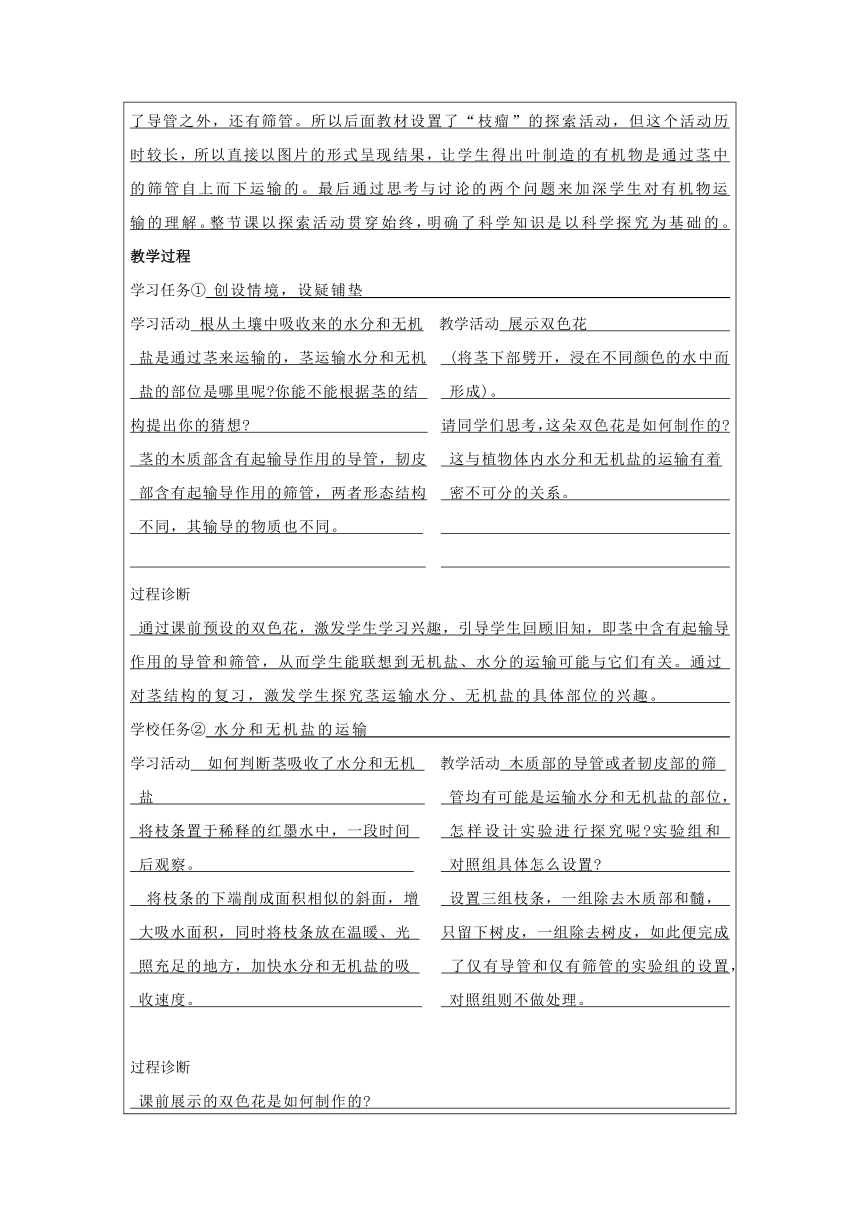 了导管之外，还有筛管。所以后面教材设置了“枝瘤”的探索活动，但这个活动历时较长，所以直接以图片的形式呈现结果，让学生得出叶制造的有机物是通过茎中的筛管自上而下运输的。最后通过思考与讨论的两个问题来加深学生对有机物运输的理解。整节课以探索活动贯穿始终，明确了科学知识是以科学探究为基础的。

教学过程

学习任务① 创设情境，设疑铺垫

学习活动 根从土壤中吸收来的水分和无机盐是通过茎来运输的，茎运输水分和无机盐的部位是哪里呢?你能不能根据茎的结构提出你的猜想?

茎的木质部含有起输导作用的导管，韧皮部含有起输导作用的筛管，两者形态结构不同，其输导的物质也不同。

教学活动 展示双色花

（将茎下部劈开，浸在不同颜色的水中而形成）。

请同学们思考，这朵双色花是如何制作的?

这与植物体内水分和无机盐的运输有着密不可分的关系。

过程诊断

通过课前预设的双色花，激发学生学习兴趣，引导学生回顾旧知，即茎中含有起输导作用的导管和筛管，从而学生能联想到无机盐、水分的运输可能与它们有关。通过对茎结构的复习，激发学生探究茎运输水分、无机盐的具体部位的兴趣。

学校任务② 水分和无机盐的运输

学习活动 如何判断茎吸收了水分和无机盐

将枝条置于稀释的红墨水中，一段时间后观察。

将枝条的下端削成面积相似的斜面，增大吸水面积，同时将枝条放在温暖、光照充足的地方，加快水分和无机盐的吸收速度。

教学活动 木质部的导管或者韧皮部的筛管均有可能是运输水分和无机盐的部位，怎样设计实验进行探究呢?实验组和对照组具体怎么设置?

设置三组枝条，一组除去木质部和髓，只留下树皮，一组除去树皮，如此便完成了仅有导管和仅有筛管的实验组的设置，对照组则不做处理。

过程诊断

课前展示的双色花是如何制作的?